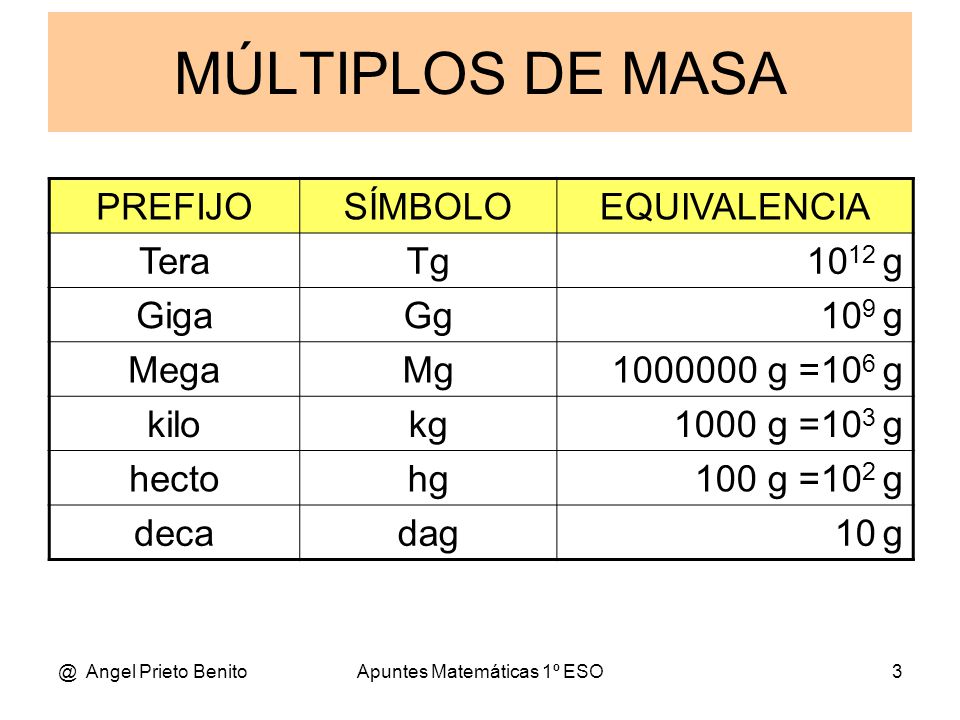 MÚLTIPLOS DE MASA

| PREFIJO | SÍMBOLO | EQUIVALENCIA |
|---|---|---|
| Tera | Tg | $10^{12}$ g |
| Giga | Gg | $10^{9}$ g |
| Mega | Mg | 1000000 g $=10^{6}$ g |
| kilo | kg | 1000 g $=10^{3}$ g |
| hecto | hg | 100 g $=10^{2}$ g |
| deca | dag | 10 g |

@ Angel Prieto Benito    Apuntes Matemáticas 1º ESO    3